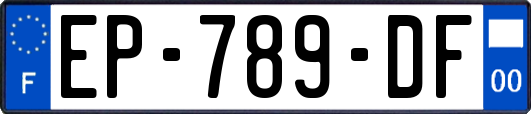 F
EP-789-DF
00